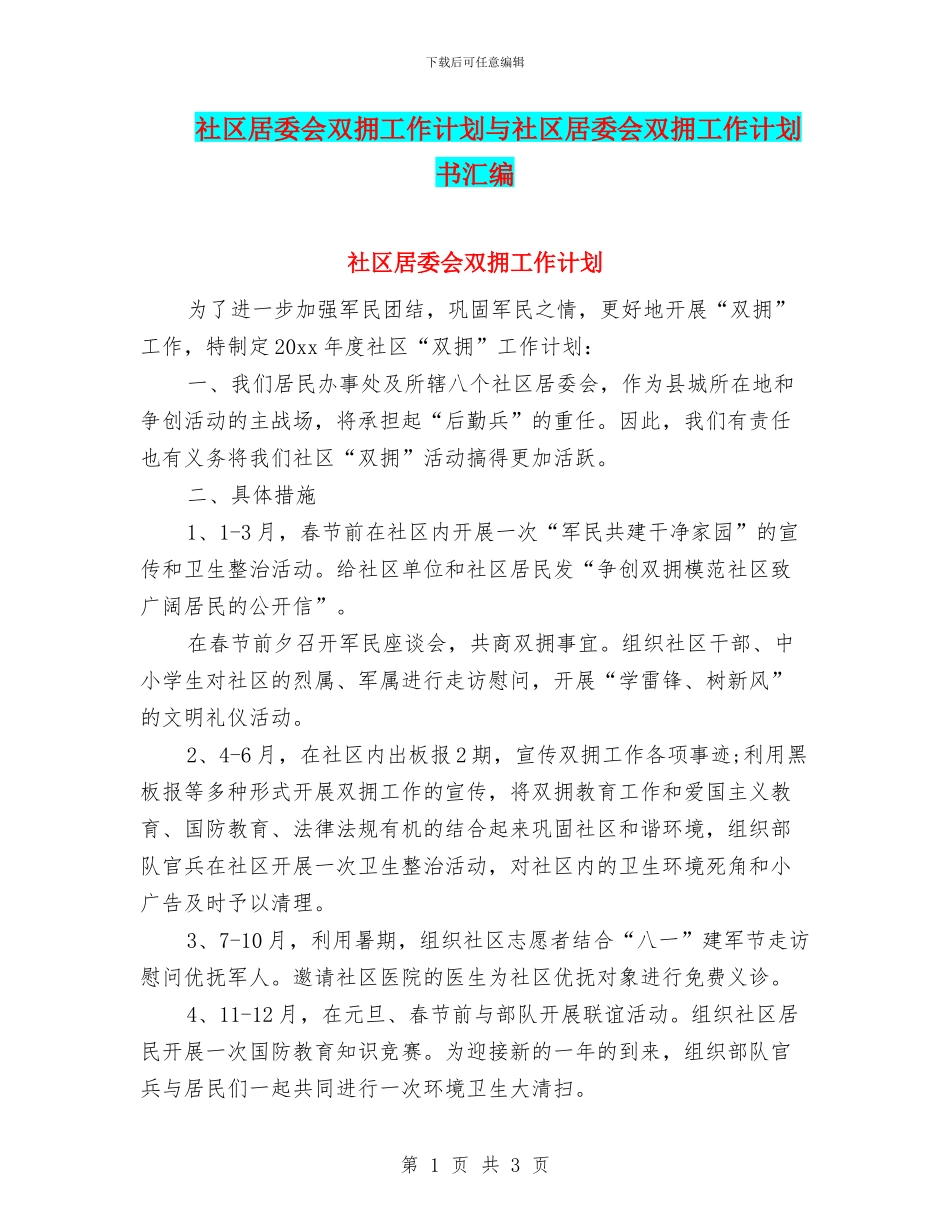 下载后可任意编辑

社区居委会双拥工作计划与社区居委会双拥工作计划书汇编

社区居委会双拥工作计划

为了进一步加强军民团结，巩固军民之情，更好地开展“双拥”工作，特制定20xx年度社区“双拥”工作计划：

一、我们居民办事处及所辖八个社区居委会，作为县城所在地和争创活动的主战场，将承担起“后勤兵”的重任。因此，我们有责任也有义务将我们社区“双拥”活动搞得更加活跃。

二、具体措施

1、1-3月，春节前在社区内开展一次“军民共建干净家园”的宣传和卫生整治活动。给社区单位和社区居民发“争创双拥模范社区致广阔居民的公开信”。

在春节前夕召开军民座谈会，共商双拥事宜。组织社区干部、中小学生对社区的烈属、军属进行走访慰问，开展“学雷锋、树新风”的文明礼仪活动。

2、4-6月，在社区内出板报2期，宣传双拥工作各项事迹;利用黑板报等多种形式开展双拥工作的宣传，将双拥教育工作和爱国主义教育、国防教育、法律法规有机的结合起来巩固社区和谐环境，组织部队官兵在社区开展一次卫生整治活动，对社区内的卫生环境死角和小广告及时予以清理。

3、7-10月，利用暑期，组织社区志愿者结合“八一”建军节走访慰问优抚军人。邀请社区医院的医生为社区优抚对象进行免费义诊。

4、11-12月，在元旦、春节前与部队开展联谊活动。组织社区居民开展一次国防教育知识竞赛。为迎接新的一年的到来，组织部队官兵与居民们一起共同进行一次环境卫生大清扫。

第 1 页 共 3 页